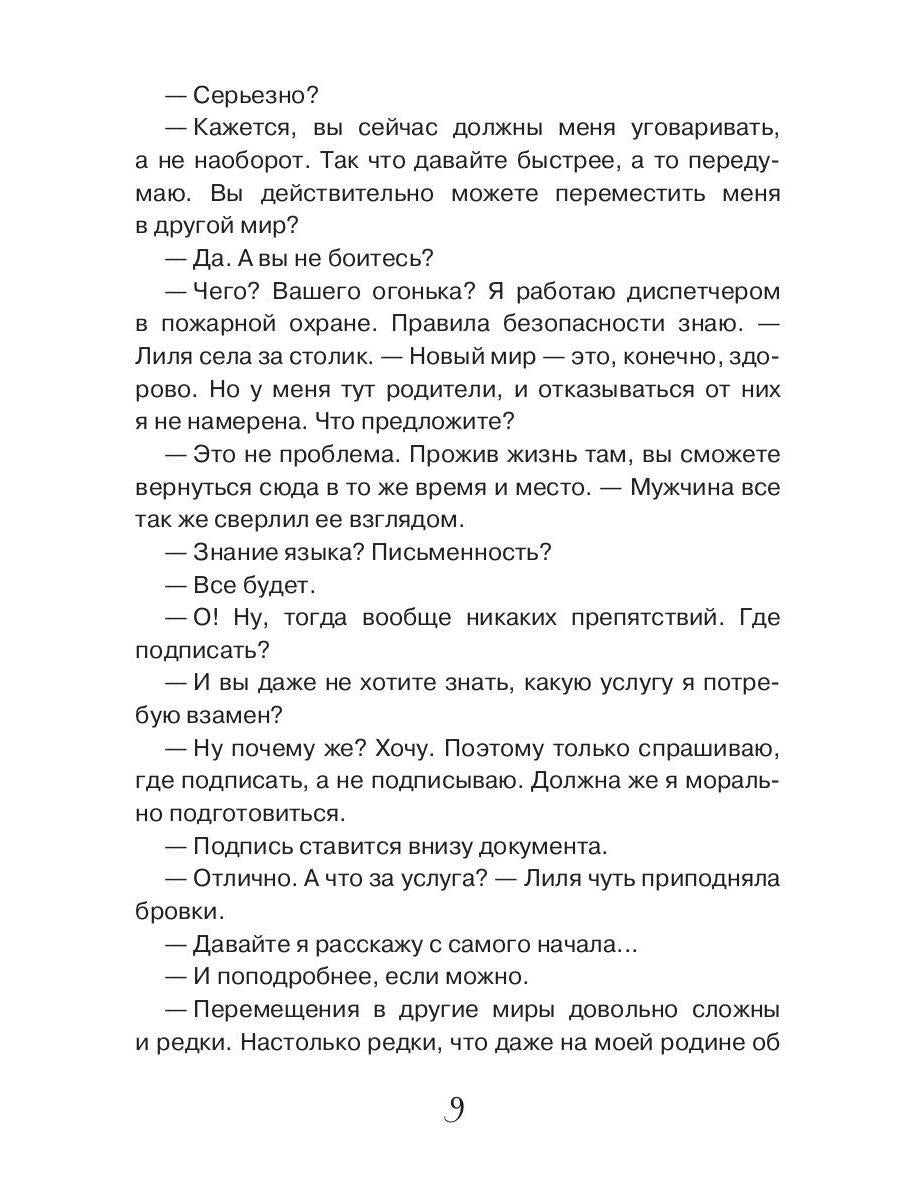 — Серьезно?

— Кажется, вы сейчас должны меня уговаривать, а не наоборот. Так что давайте быстрее, а то передумаю. Вы действительно можете переместить меня в другой мир?

— Да. А вы не боитесь?

— Чего? Вашего огонька? Я работаю диспетчером в пожарной охране. Правила безопасности знаю. — Лиля села за столик. — Новый мир — это, конечно, здорово. Но у меня тут родители, и отказываться от них я не намерена. Что предложите?

— Это не проблема. Прожив жизнь там, вы сможете вернуться сюда в то же время и место. — Мужчина все так же сверлил ее взглядом.

— Знание языка? Письменность?

— Все будет.

— О! Ну, тогда вообще никаких препятствий. Где подписать?

— И вы даже не хотите знать, какую услугу я потребую взамен?

— Ну почему же? Хочу. Поэтому только спрашиваю, где подписать, а не подписываю. Должна же я морально подготовиться.

— Подпись ставится внизу документа.

— Отлично. А что за услуга? — Лиля чуть приподняла бровки.

— Давайте я расскажу с самого начала...

— И поподробнее, если можно.

— Перемещения в другие миры довольно сложны и редки. Настолько редки, что даже на моей родине об

9